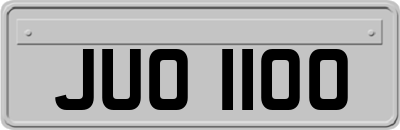 JUO 1100